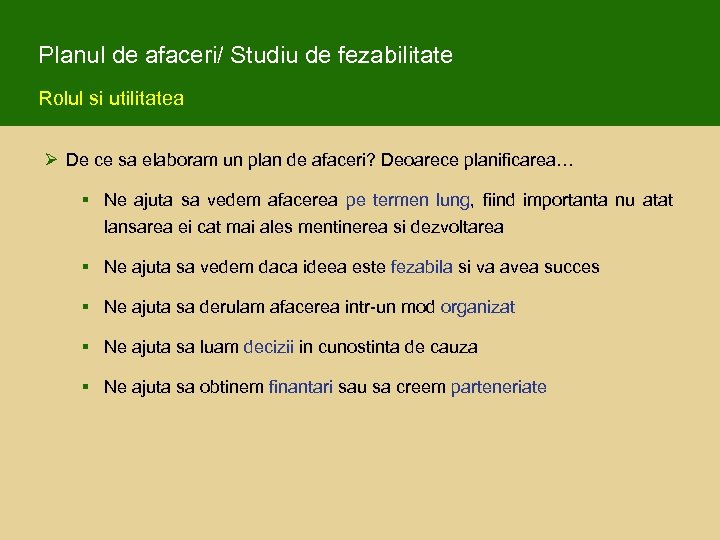 Planul de afaceri/ Studiu de fezabilitate

Rolul si utilitatea

➢ De ce sa elaboram un plan de afaceri? Deoarece planificarea…

▪ Ne ajuta sa vedem afacerea pe termen lung, fiind importanta nu atat lansarea ei cat mai ales mentinerea si dezvoltarea

▪ Ne ajuta sa vedem daca ideea este fezabila si va avea succes

▪ Ne ajuta sa derulam afacerea intr-un mod organizat

▪ Ne ajuta sa luam decizii in cunostinta de cauza

▪ Ne ajuta sa obtinem finantari sau sa creem parteneriate